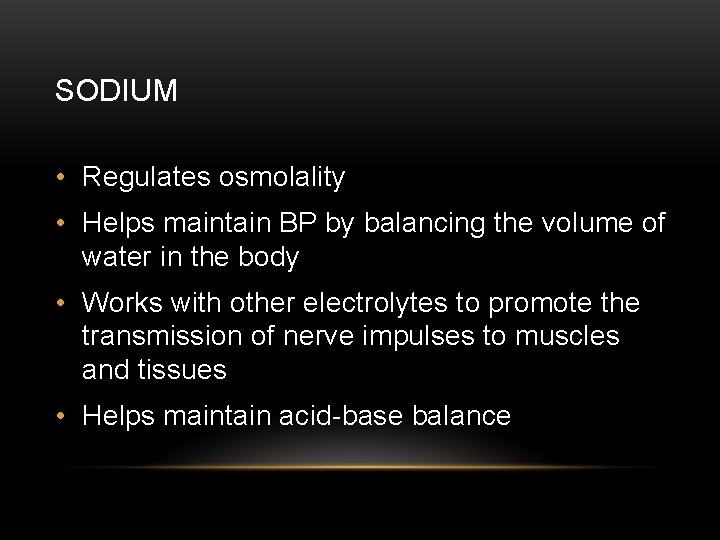 SODIUM

• Regulates osmolality
• Helps maintain BP by balancing the volume of water in the body
• Works with other electrolytes to promote the transmission of nerve impulses to muscles and tissues
• Helps maintain acid-base balance